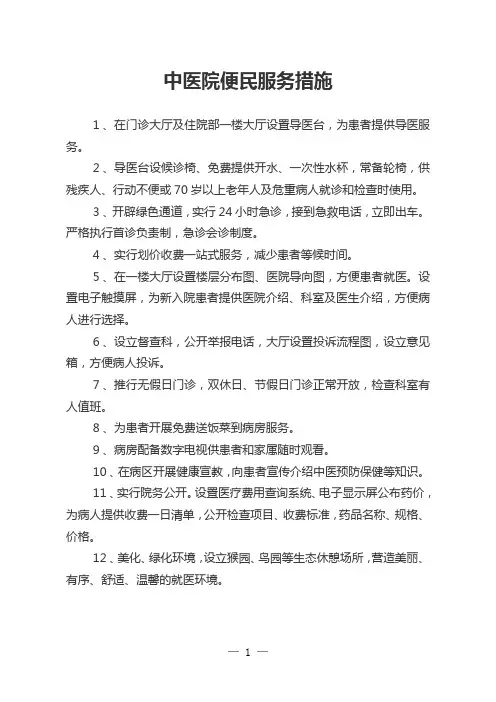 中医院便民服务措施

1、在门诊大厅及住院部一楼大厅设置导医台，为患者提供导医服务。

2、导医台设候诊椅、免费提供开水、一次性水杯，常备轮椅，供残疾人、行动不便或70岁以上老年人及危重病人就诊和检查时使用。

3、开辟绿色通道，实行24小时急诊，接到急救电话，立即出车。严格执行首诊负责制，急诊会诊制度。

4、实行划价收费一站式服务，减少患者等候时间。

5、在一楼大厅设置楼层分布图、医院导向图，方便患者就医。设置电子触摸屏，为新入院患者提供医院介绍、科室及医生介绍，方便病人进行选择。

6、设立督查科，公开举报电话，大厅设置投诉流程图，设立意见箱，方便病人投诉。

7、推行无假日门诊，双休日、节假日门诊正常开放，检查科室有人值班。

8、为患者开展免费送饭菜到病房服务。

9、病房配备数字电视供患者和家属随时观看。

10、在病区开展健康宣教，向患者宣传介绍中医预防保健等知识。

11、实行院务公开。设置医疗费用查询系统、电子显示屏公布药价，为病人提供收费一日清单，公开检查项目、收费标准，药品名称、规格、价格。

12、美化、绿化环境，设立猴园、鸟园等生态休憩场所，营造美丽、有序、舒适、温馨的就医环境。

— 1 —